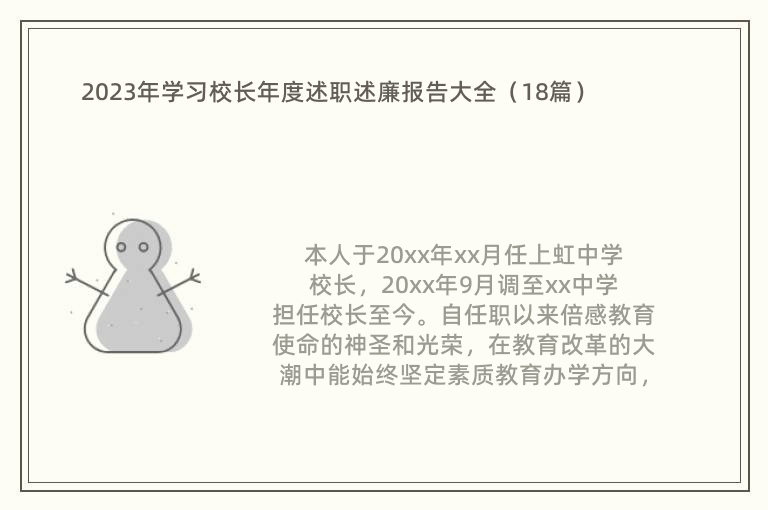 2023年学习校长年度述职述廉报告大全（18篇）

本人于20xx年xx月任上虹中学校长，20xx年9月调至xx中学担任校长至今。自任职以来倍感教育使命的神圣和光荣，在教育改革的大潮中能始终坚定素质教育办学方向，